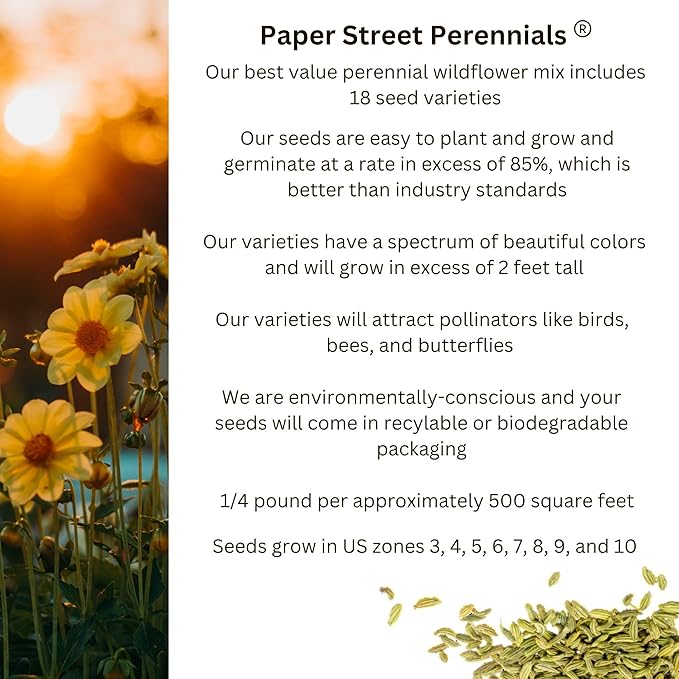 Paper Street Perennials ®

Our best value perennial wildflower mix includes 18 seed varieties

Our seeds are easy to plant and grow and germinate at a rate in excess of 85%, which is better than industry standards

Our varieties have a spectrum of beautiful colors and will grow in excess of 2 feet tall

Our varieties will attract pollinators like birds, bees, and butterflies

We are environmentally-conscious and your seeds will come in recylable or biodegradable packaging

1/4 pound per approximately 500 square feet

Seeds grow in US zones 3, 4, 5, 6, 7, 8, 9, and 10